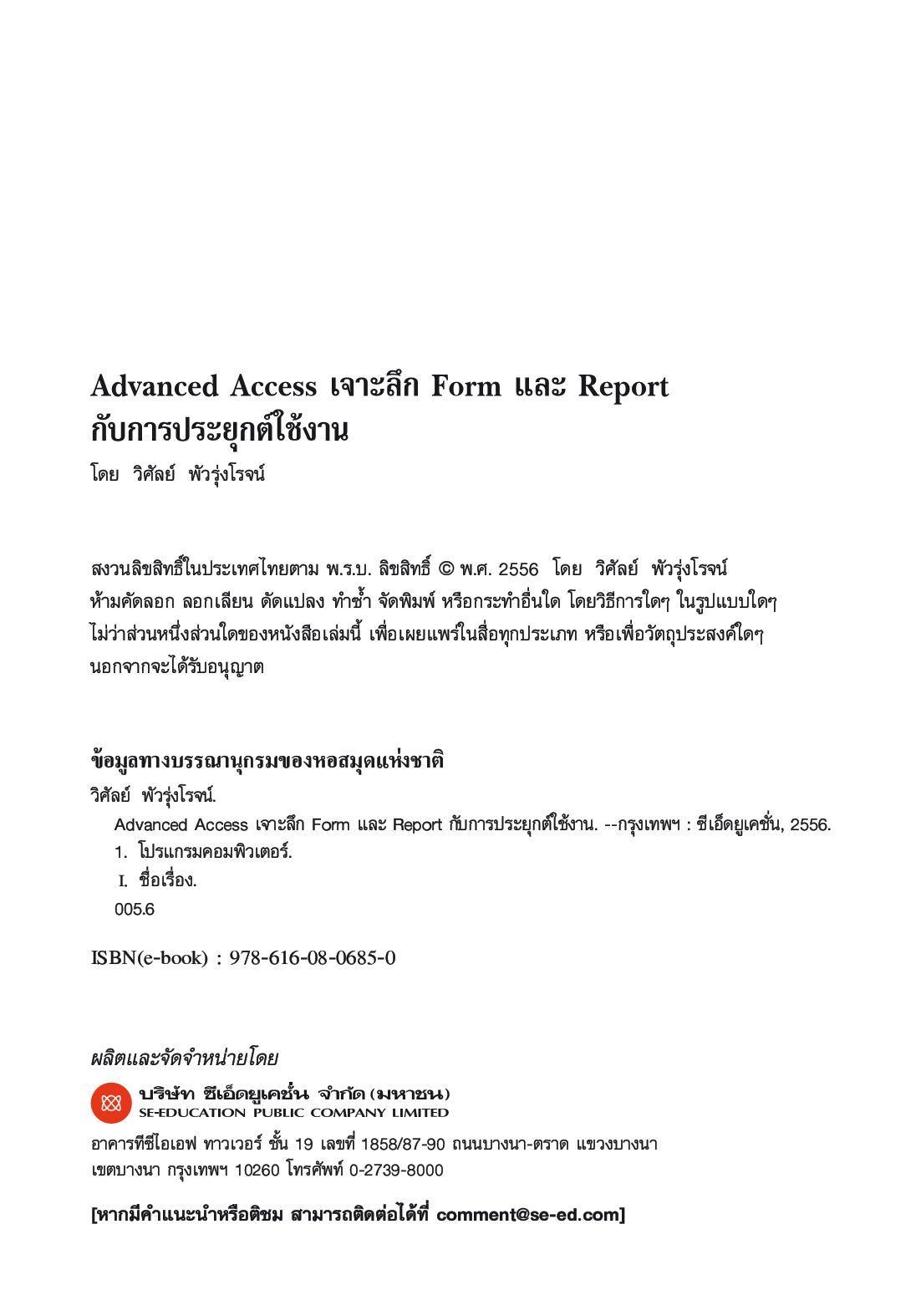 Advanced Access เจาะลึก Form และ Report กับการประยุกต์ใช้งาน

โดย วิศัลย์ พัวรุ่งโรจน์

สงวนลิขสิทธิ์ในประเทศไทยตาม พ.ร.บ. ลิขสิทธิ์ © พ.ศ. 2556 โดย วิศัลย์ พัวรุ่งโรจน์ ห้ามคัดลอก ลอกเลียน ดัดแปลง ทำซ้ำ จัดพิมพ์ หรือกระทำอื่นใด โดยวิธีการใดๆ ในรูปแบบใดๆ ไม่ว่าส่วนหนึ่งส่วนใดของหนังสือเล่มนี้ เพื่อเผยแพร่ในสื่อทุกประเภท หรือเพื่อวัตถุประสงค์ใดๆ นอกจากจะได้รับอนุญาต

ข้อมูลทางบรรณานุกรมของหอสมุดแห่งชาติ

วิศัลย์ พัวรุ่งโรจน์.

Advanced Access เจาะลึก Form และ Report กับการประยุกต์ใช้งาน. --กรุงเทพฯ : ซีเอ็ดยูเคชั่น, 2556.

1. โปรแกรมคอมพิวเตอร์.

I. ชื่อเรื่อง.

005.6

ISBN(e-book) : 978-616-08-0685-0

ผลิตและจัดจำหน่ายโดย

บริษัท ซีเอ็ดยูเคชั่น จำกัด (มหาชน)
SE-EDUCATION PUBLIC COMPANY LIMITED

อาคารทีซีไอเอฟ ทาวเวอร์ ชั้น 19 เลขที่ 1858/87-90 ถนนบางนา-ตราด แขวงบางนา เขตบางนา กรุงเทพฯ 10260 โทรศัพท์ 0-2739-8000

[หากมีคำแนะนำหรือติชม สามารถติดต่อได้ที่ comment@se-ed.com]